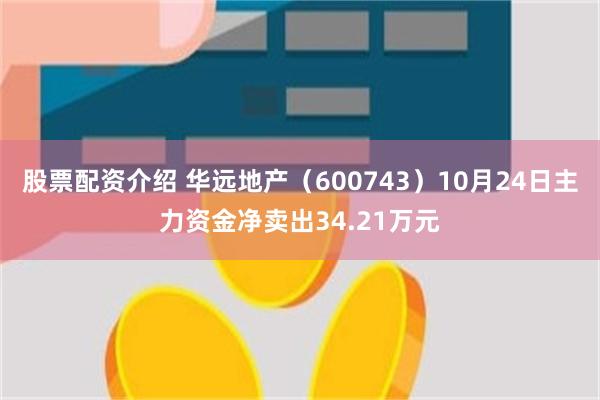 股票配资介绍 华远地产（600743）10月24日主力资金净卖出34.21万元